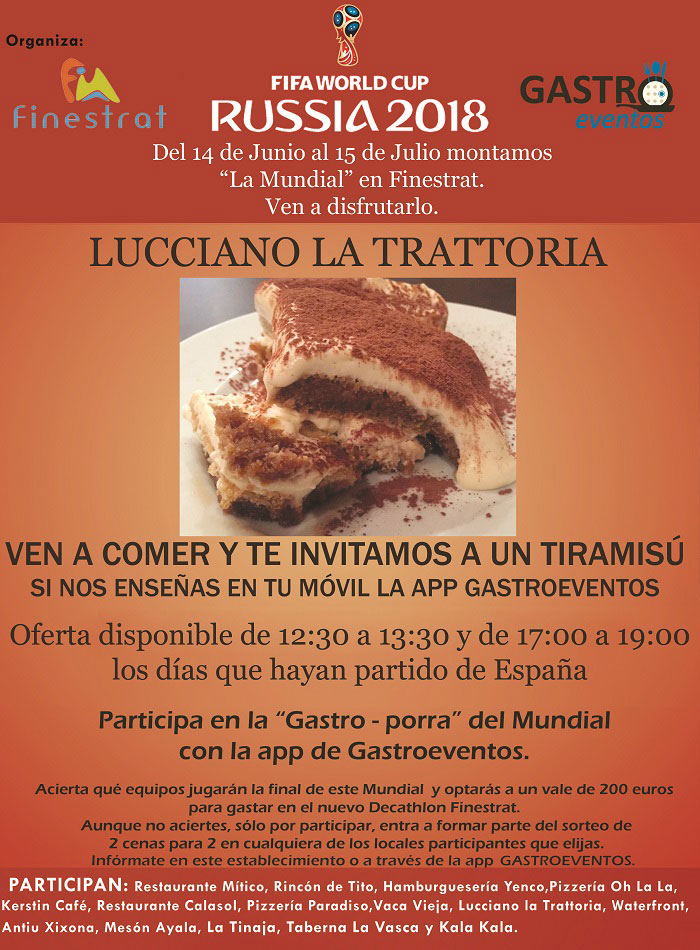 Organiza:

Finestrat

FIFA WORLD CUP
RUSSIA 2018

GASTRO
eventos

Del 14 de Junio al 15 de Julio montamos "La Mundial" en Finestrat. Ven a disfrutarlo.

LUCCIANO LA TRATTORIA

VEN A COMER Y TE INVITAMOS A UN TIRAMISÚ
SI NOS ENSEÑAS EN TU MÓVIL LA APP GASTROEVENTOS

Oferta disponible de 12:30 a 13:30 y de 17:00 a 19:00 los días que hayan partido de España

Participa en la "Gastro - porra" del Mundial con la app de Gastroeventos.

Acierta qué equipos jugarán la final de este Mundial y optarás a un vale de 200 euros para gastar en el nuevo Decathlon Finestrat.
Aunque no aciertes, sólo por participar, entra a formar parte del sorteo de 2 cenas para 2 en cualquiera de los locales participantes que elijas.
Infórmate en este establecimiento o a través de la app GASTROEVENTOS.

PARTICIPAN: Restaurante Mítico, Rincón de Tito, Hamburguesería Yenco,Pizzería Oh La La, Kerstin Café, Restaurante Calasol, Pizzería Paradiso,Vaca Vieja, Lucciano la Trattoria, Waterfront, Antiu Xixona, Mesón Ayala, La Tinaja, Taberna La Vasca y Kala Kala.